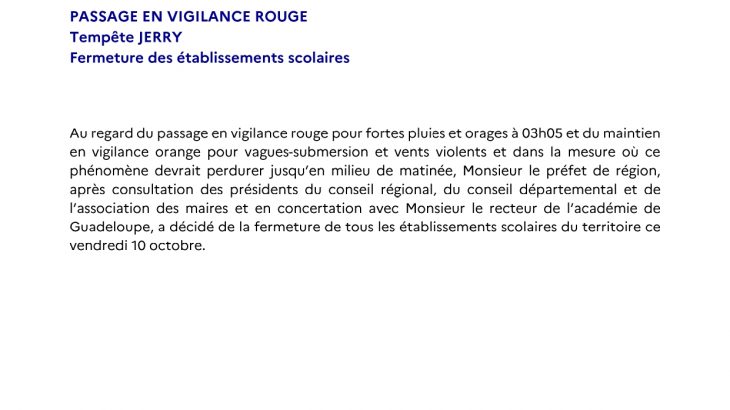 PASSAGE EN VIGILANCE ROUGE
Tempête JERRY
Fermeture des établissements scolaires

Au regard du passage en vigilance rouge pour fortes pluies et orages à 03h05 et du maintien en vigilance orange pour vagues-submersion et vents violents et dans la mesure où ce phénomène devrait perdurer jusqu'en milieu de matinée, Monsieur le préfet de région, après consultation des présidents du conseil régional, du conseil départemental et de l'association des maires et en concertation avec Monsieur le recteur de l'académie de Guadeloupe, a décidé de la fermeture de tous les établissements scolaires du territoire ce vendredi 10 octobre.